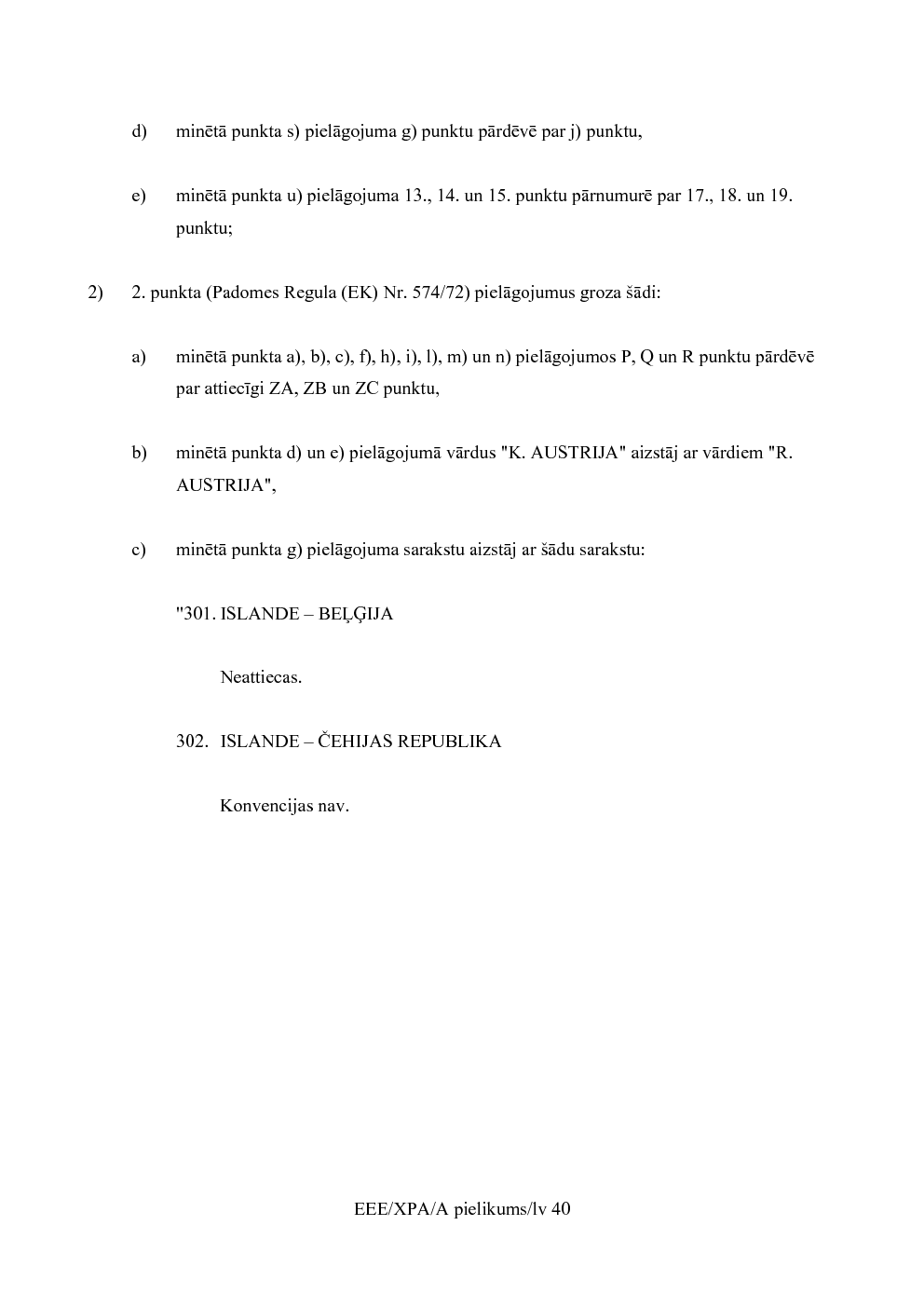 d) minētā punkta s) pielāgojuma g) punktu pārdēvē par j) punktu,

e) minētā punkta u) pielāgojuma 13., 14. un 15. punktu pārnumurē par 17., 18. un 19. punktu;

2) 2. punkta (Padomes Regula (EK) Nr. 574/72) pielāgojumus groza šādi:

a) minētā punkta a), b), c), f), h), i), l), m) un n) pielāgojumos P, Q un R punktu pārdēvē par attiecīgi ZA, ZB un ZC punktu,

b) minētā punkta d) un e) pielāgojumā vārdus "K. AUSTRIJA" aizstāj ar vārdiem "R. AUSTRIJA",

c) minētā punkta g) pielāgojuma sarakstu aizstāj ar šādu sarakstu:

"301. ISLANDE – BEĻĢIJA

Neattiecas.

302. ISLANDE – ČEHIJAS REPUBLIKA

Konvencijas nav.

EEE/XPA/A pielikums/lv 40